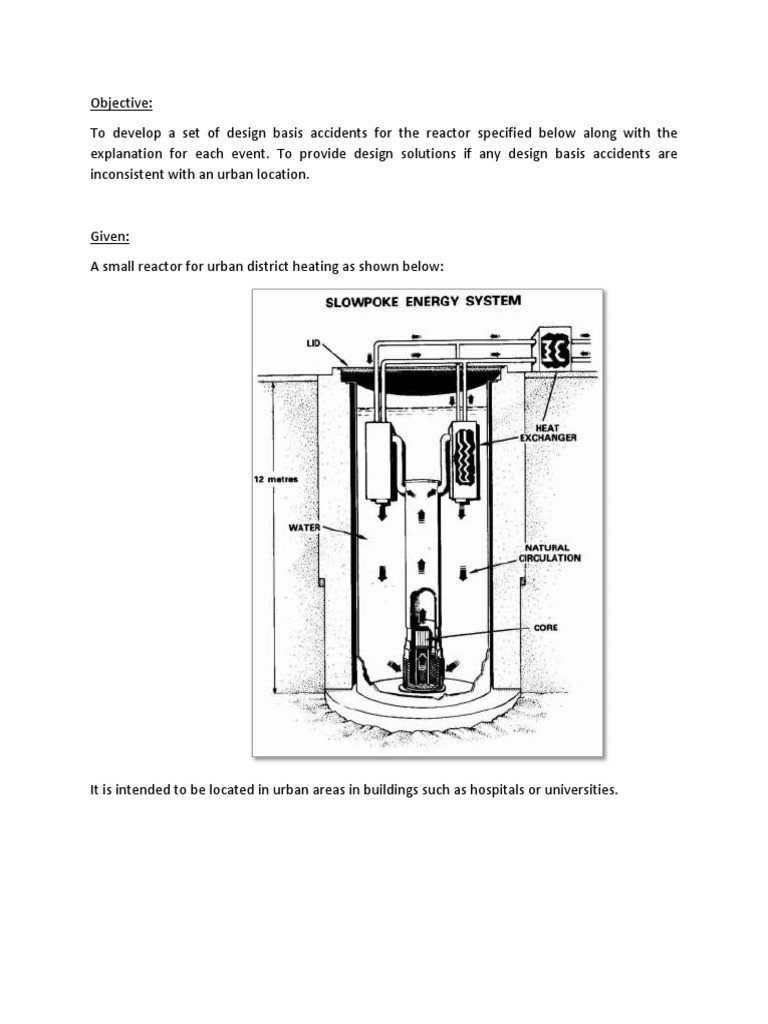 Objective:

To develop a set of design basis accidents for the reactor specified below along with the explanation for each event. To provide design solutions if any design basis accidents are inconsistent with an urban location.

Given:

A small reactor for urban district heating as shown below:

SLOWPOKE ENERGY SYSTEM

LID

HEAT EXCHANGER

12 metres

WATER

NATURAL CIRCULATION

CORE

It is intended to be located in urban areas in buildings such as hospitals or universities.